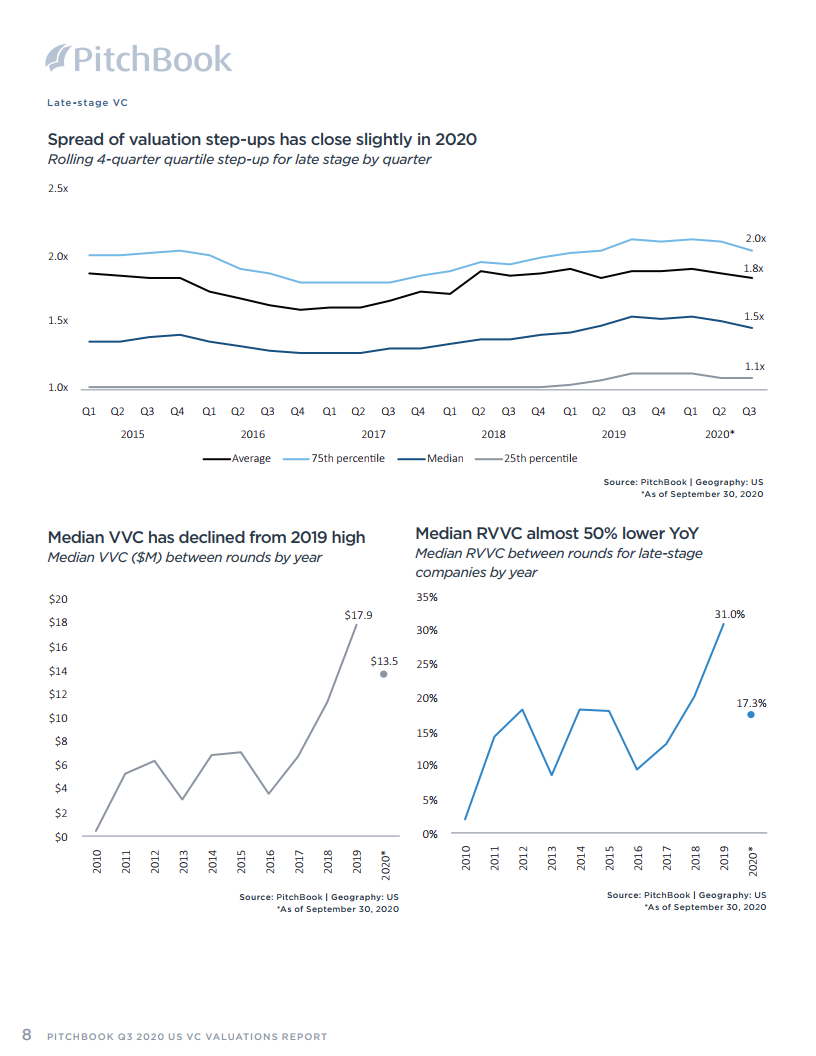 PitchBook

Late-stage VC

Spread of valuation step-ups has close slightly in 2020

Rolling 4-quarter quartile step-up for late stage by quarter

2.5x
2.0x
1.5x
1.0x

2.0x
1.8x
1.5x
1.1x

Q1 Q2 Q3 Q4 Q1 Q2 Q3 Q4 Q1 Q2 Q3 Q4 Q1 Q2 Q3 Q4 Q1 Q2 Q3 Q4 Q1 Q2 Q3

2015 2016 2017 2018 2019 2020*

Average 75th percentile Median 25th percentile

Source: PitchBook | Geography: US
*As of September 30, 2020

Median VVC has declined from 2019 high

Median VVC ($M) between rounds by year

$20
$18
$16
$14
$12
$10
$8
$6
$4
$2
$0

$17.9
$13.5

2010 2011 2012 2013 2014 2015 2016 2017 2018 2019 2020*

Source: PitchBook | Geography: US
*As of September 30, 2020

Median RVVC almost 50% lower YoY

Median RVVC between rounds for late-stage companies by year

35%
30%
25%
20%
15%
10%
5%
0%

31.0%
17.3%

2010 2011 2012 2013 2014 2015 2016 2017 2018 2019 2020*

Source: PitchBook | Geography: US
*As of September 30, 2020

8 PITCHBOOK Q3 2020 US VC VALUATIONS REPORT